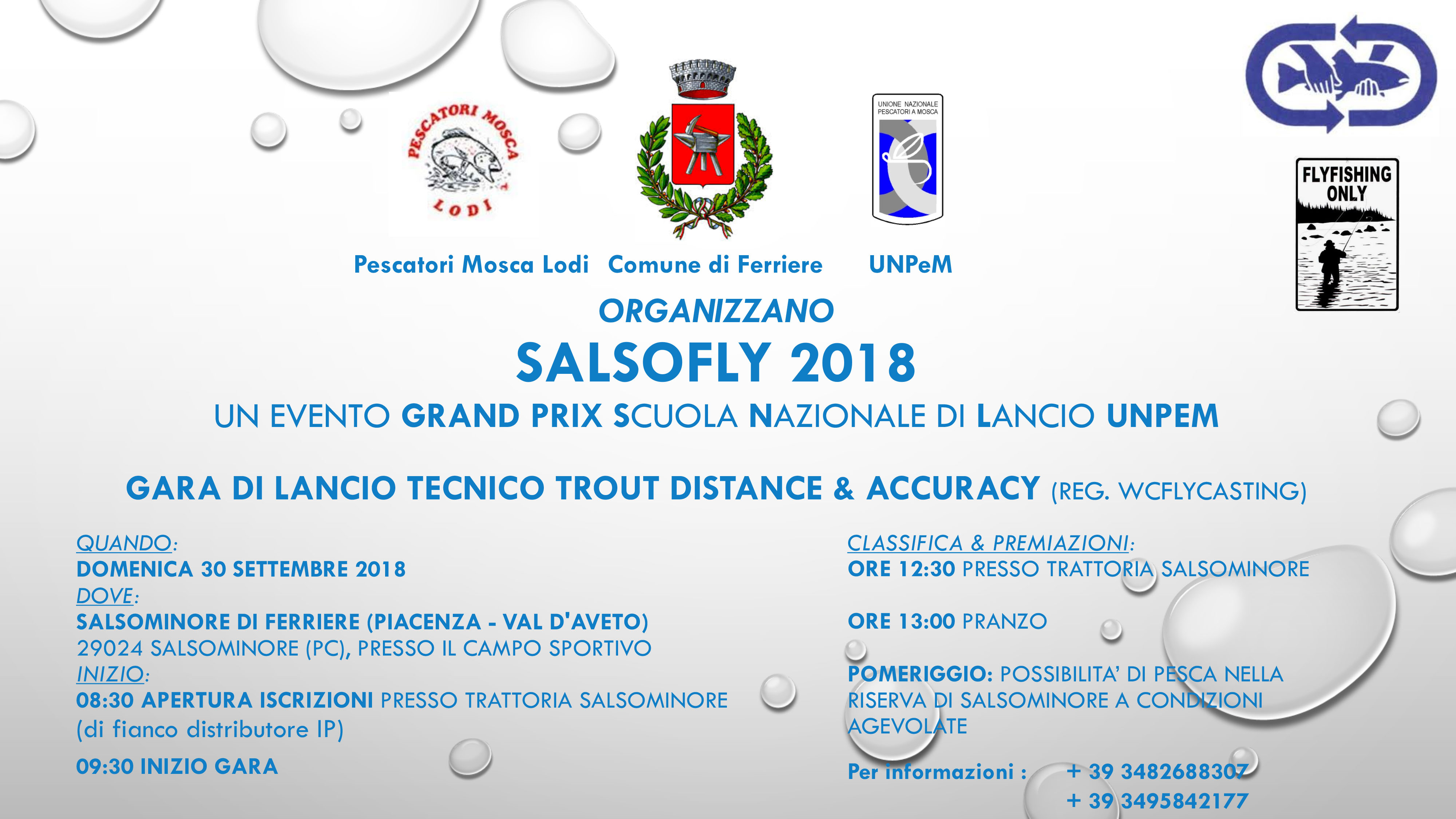 PESCATORI MOSCA LODI

UNIONE NAZIONALE PESCATORI A MOSCA

FLYFISHING ONLY

Pescatori Mosca Lodi Comune di Ferriere UNPeM

ORGANIZZANO

SALSOFLY 2018

UN EVENTO GRAND PRIX SCUOLA NAZIONALE DI LANCIO UNPEM

GARA DI LANCIO TECNICO TROUT DISTANCE & ACCURACY (REG. WCFLYCASTING)

QUANDO:
DOMENICA 30 SETTEMBRE 2018
DOVE:
SALSOMINORE DI FERRIERE (PIACENZA - VAL D'AVETO)
29024 SALSOMINORE (PC), PRESSO IL CAMPO SPORTIVO
INIZIO:
08:30 APERTURA ISCRIZIONI PRESSO TRATTORIA SALSOMINORE
(di fianco distributore IP)

09:30 INIZIO GARA

CLASSIFICA & PREMIAZIONI:
ORE 12:30 PRESSO TRATTORIA SALSOMINORE

ORE 13:00 PRANZO

POMERIGGIO: POSSIBILITA' DI PESCA NELLA RISERVA DI SALSOMINORE A CONDIZIONI AGEVOLATE

Per informazioni : + 39 3482688307
+ 39 3495842177